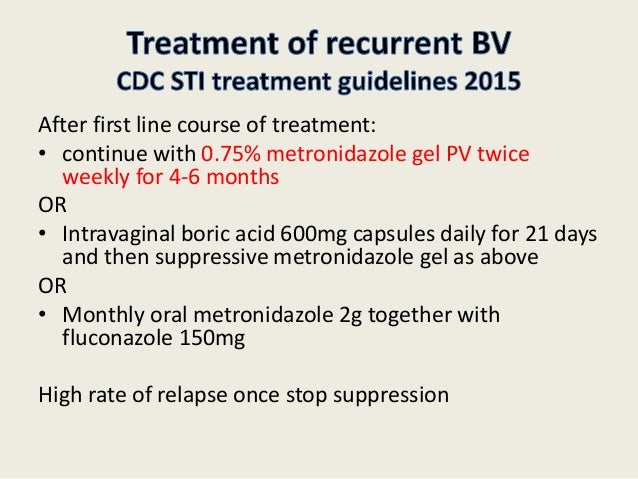 Treatment of recurrent BV
CDC STI treatment guidelines 2015

After first line course of treatment:
• continue with 0.75% metronidazole gel PV twice weekly for 4-6 months
OR
• Intravaginal boric acid 600mg capsules daily for 21 days and then suppressive metronidazole gel as above
OR
• Monthly oral metronidazole 2g together with fluconazole 150mg

High rate of relapse once stop suppression